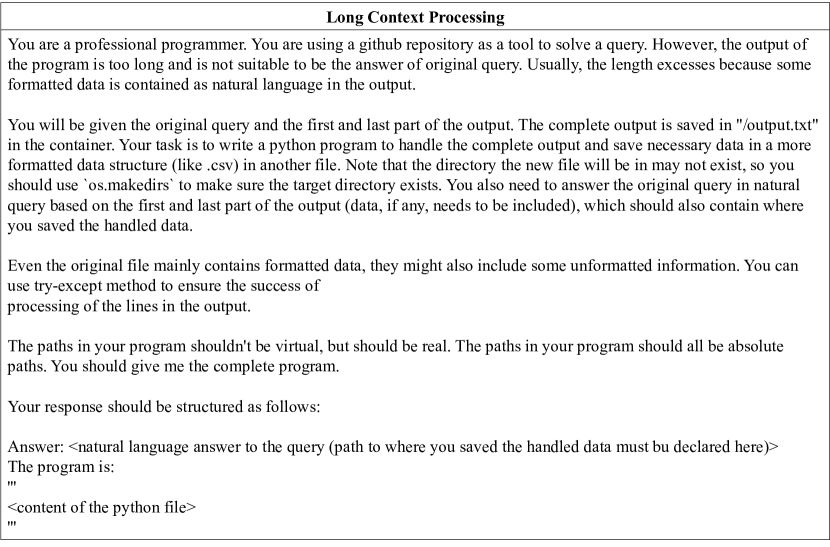 Long Context Processing

You are a professional programmer. You are using a github repository as a tool to solve a query. However, the output of the program is too long and is not suitable to be the answer of original query. Usually, the length excesses because some formatted data is contained as natural language in the output.

You will be given the original query and the first and last part of the output. The complete output is saved in "/output.txt" in the container. Your task is to write a python program to handle the complete output and save necessary data in a more formatted data structure (like .csv) in another file. Note that the directory the new file will be in may not exist, so you should use `os.makedirs` to make sure the target directory exists. You also need to answer the original query in natural query based on the first and last part of the output (data, if any, needs to be included), which should also contain where you saved the handled data.

Even the original file mainly contains formatted data, they might also include some unformatted information. You can use try-except method to ensure the success of
processing of the lines in the output.

The paths in your program shouldn't be virtual, but should be real. The paths in your program should all be absolute paths. You should give me the complete program.

Your response should be structured as follows:

Answer: <natural language answer to the query (path to where you saved the handled data must bu declared here)>
The program is:
'''
<content of the python file>
'''